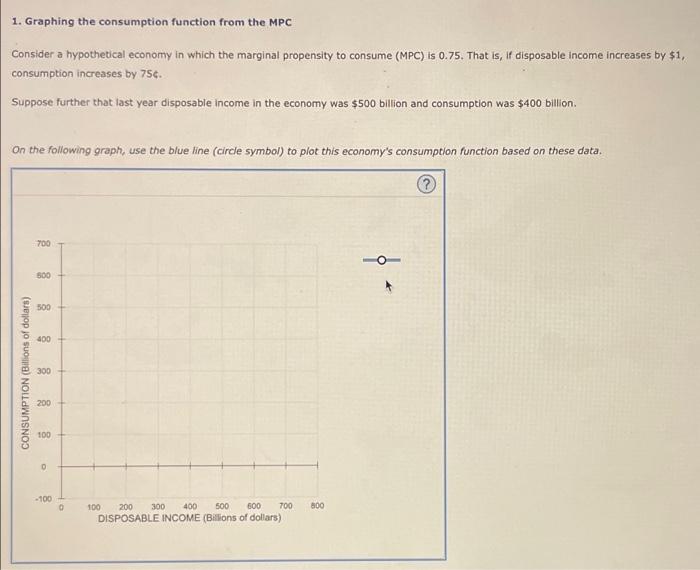 1. Graphing the consumption function from the MPC

Consider a hypothetical economy in which the marginal propensity to consume (MPC) is 0.75. That is, if disposable income increases by $1, consumption increases by 75¢.

Suppose further that last year disposable income in the economy was $500 billion and consumption was $400 billion.

On the following graph, use the blue line (circle symbol) to plot this economy's consumption function based on these data.

?

CONSUMPTION (Billions of dollars)

700
600
500
400
300
200
100
0
-100

0 100 200 300 400 500 600 700 800
DISPOSABLE INCOME (Billions of dollars)